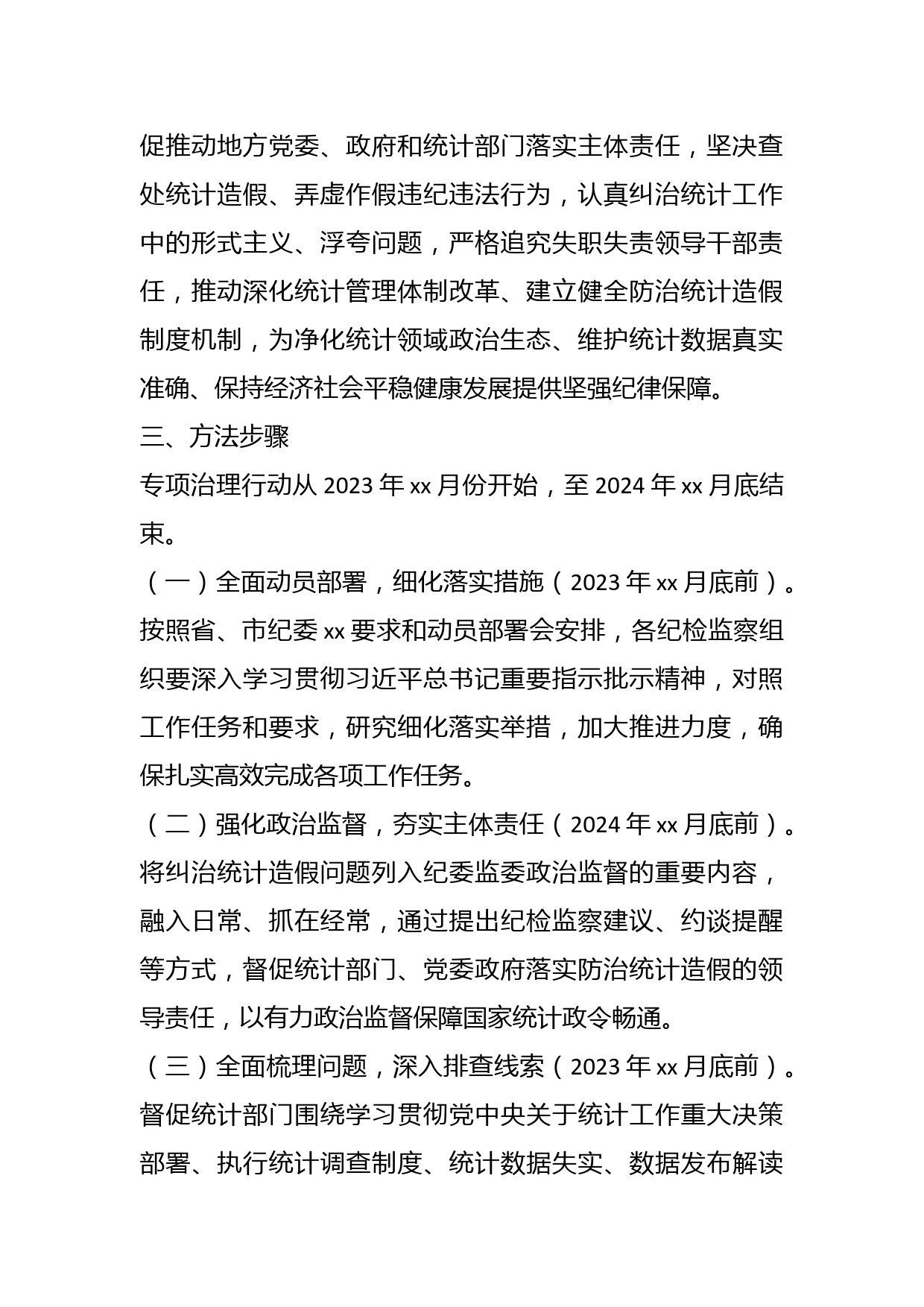 促推动地方党委、政府和统计部门落实主体责任，坚决查处统计造假、弄虚作假违纪违法行为，认真纠治统计工作中的形式主义、浮夸问题，严格追究失职失责领导干部责任，推动深化统计管理体制改革、建立健全防治统计造假制度机制，为净化统计领域政治生态、维护统计数据真实准确、保持经济社会平稳健康发展提供坚强纪律保障。

三、方法步骤

专项治理行动从 2023 年 xx 月份开始，至 2024 年 xx 月底结束。

（一）全面动员部署，细化落实措施（2023 年 xx 月底前）。按照省、市纪委 xx 要求和动员部署会安排，各纪检监察组织要深入学习贯彻习近平总书记重要指示批示精神，对照工作任务和要求，研究细化落实举措，加大推进力度，确保扎实高效完成各项工作任务。

（二）强化政治监督，夯实主体责任（2024 年 xx 月底前）。将纠治统计造假问题列入纪委监委政治监督的重要内容，融入日常、抓在经常，通过提出纪检监察建议、约谈提醒等方式，督促统计部门、党委政府落实防治统计造假的领导责任，以有力政治监督保障国家统计政令畅通。

（三）全面梳理问题，深入排查线索（2023 年 xx 月底前）。督促统计部门围绕学习贯彻党中央关于统计工作重大决策部署、执行统计调查制度、统计数据失实、数据发布解读